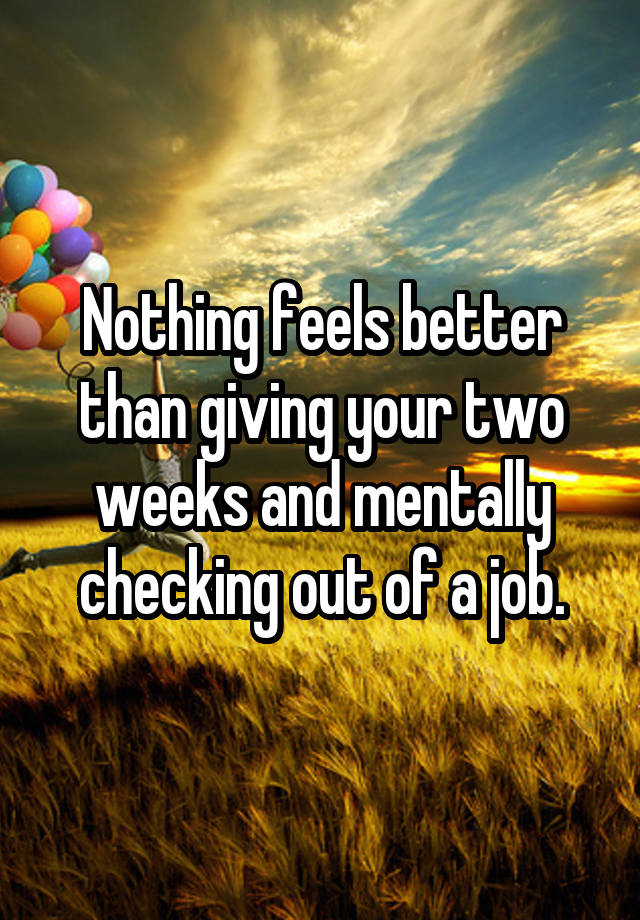 Nothing feels better than giving your two weeks and mentally checking out of a job.